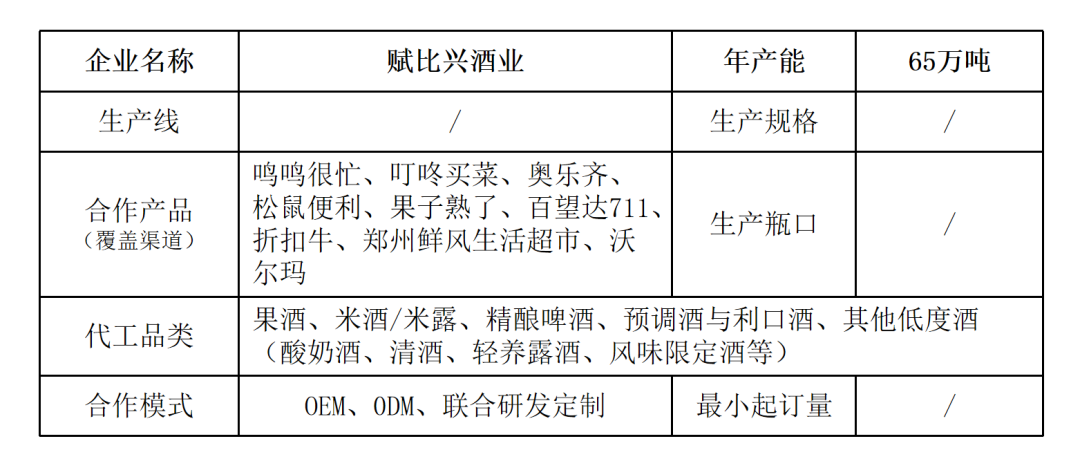 | 企业名称 | 赋比兴酒业 | 年产能 | 65万吨 |
|---|---|---|---|
| 生产线 | / | 生产规格 | / |
| 合作产品（覆盖渠道） | 鸣鸣很忙、叮咚买菜、奥乐齐、松鼠便利、果子熟了、百望达711、折扣牛、郑州鲜风生活超市、沃尔玛 | 生产瓶口 | / |
| 代工品类 | 果酒、米酒/米露、精酿啤酒、预调酒与利口酒、其他低度酒（酸奶酒、清酒、轻养露酒、风味限定酒等） | | |
| 合作模式 | OEM、ODM、联合研发定制 | 最小起订量 | / |